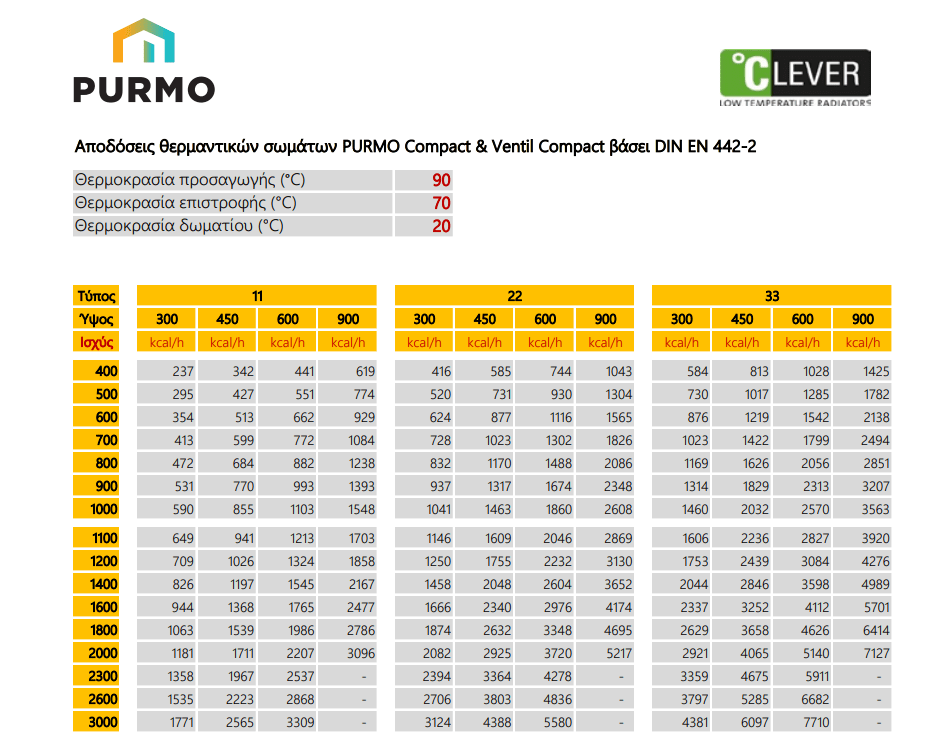 PURMO

°CLEVER
LOW TEMPERATURE RADIATORS

Αποδόσεις θερμαντικών σωμάτων PURMO Compact & Ventil Compact βάσει DIN EN 442-2

| Θερμοκρασία προσαγωγής (°C) | 90 |
|---|---|
| Θερμοκρασία επιστροφής (°C) | 70 |
| Θερμοκρασία δωματίου (°C) | 20 |

| Τύπος | 11 | | | | 22 | | | | 33 | | | |
|---|---|---|---|---|---|---|---|---|---|---|---|---|
| Ύψος | 300 | 450 | 600 | 900 | 300 | 450 | 600 | 900 | 300 | 450 | 600 | 900 |
| Ισχύς | kcal/h | kcal/h | kcal/h | kcal/h | kcal/h | kcal/h | kcal/h | kcal/h | kcal/h | kcal/h | kcal/h | kcal/h |
| 400 | 237 | 342 | 441 | 619 | 416 | 585 | 744 | 1043 | 584 | 813 | 1028 | 1425 |
| 500 | 295 | 427 | 551 | 774 | 520 | 731 | 930 | 1304 | 730 | 1017 | 1285 | 1782 |
| 600 | 354 | 513 | 662 | 929 | 624 | 877 | 1116 | 1565 | 876 | 1219 | 1542 | 2138 |
| 700 | 413 | 599 | 772 | 1084 | 728 | 1023 | 1302 | 1826 | 1023 | 1422 | 1799 | 2494 |
| 800 | 472 | 684 | 882 | 1238 | 832 | 1170 | 1488 | 2086 | 1169 | 1626 | 2056 | 2851 |
| 900 | 531 | 770 | 993 | 1393 | 937 | 1317 | 1674 | 2348 | 1314 | 1829 | 2313 | 3207 |
| 1000 | 590 | 855 | 1103 | 1548 | 1041 | 1463 | 1860 | 2608 | 1460 | 2032 | 2570 | 3563 |
| 1100 | 649 | 941 | 1213 | 1703 | 1146 | 1609 | 2046 | 2869 | 1606 | 2236 | 2827 | 3920 |
| 1200 | 709 | 1026 | 1324 | 1858 | 1250 | 1755 | 2232 | 3130 | 1753 | 2439 | 3084 | 4276 |
| 1400 | 826 | 1197 | 1545 | 2167 | 1458 | 2048 | 2604 | 3652 | 2044 | 2846 | 3598 | 4989 |
| 1600 | 944 | 1368 | 1765 | 2477 | 1666 | 2340 | 2976 | 4174 | 2337 | 3252 | 4112 | 5701 |
| 1800 | 1063 | 1539 | 1986 | 2786 | 1874 | 2632 | 3348 | 4695 | 2629 | 3658 | 4626 | 6414 |
| 2000 | 1181 | 1711 | 2207 | 3096 | 2082 | 2925 | 3720 | 5217 | 2921 | 4065 | 5140 | 7127 |
| 2300 | 1358 | 1967 | 2537 | - | 2394 | 3364 | 4278 | - | 3359 | 4675 | 5911 | - |
| 2600 | 1535 | 2223 | 2868 | - | 2706 | 3803 | 4836 | - | 3797 | 5285 | 6682 | - |
| 3000 | 1771 | 2565 | 3309 | - | 3124 | 4388 | 5580 | - | 4381 | 6097 | 7710 | - |